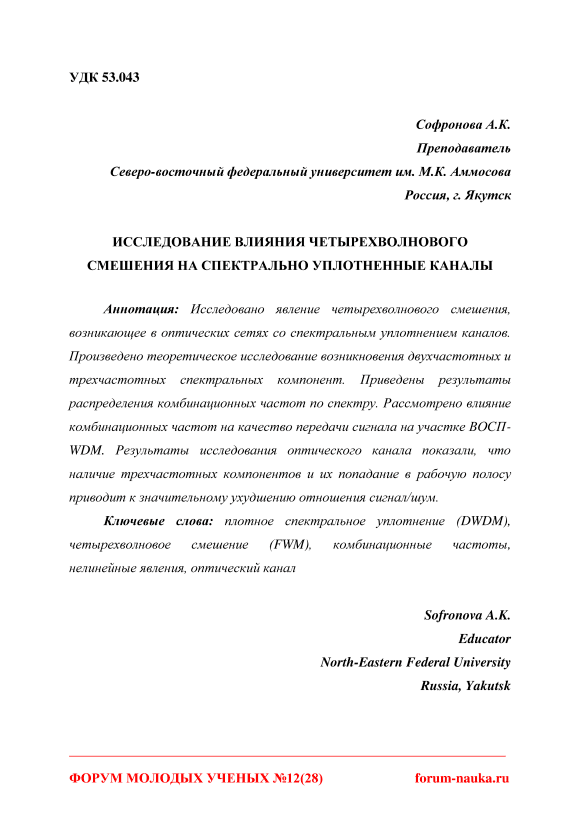 УДК 53.043

Софронова А.К.
Преподаватель
Северо-восточный федеральный университет им. М.К. Аммосова
Россия, г. Якутск

ИССЛЕДОВАНИЕ ВЛИЯНИЯ ЧЕТЫРЕХВОЛНОВОГО СМЕШЕНИЯ НА СПЕКТРАЛЬНО УПЛОТНЕННЫЕ КАНАЛЫ

Аннотация: Исследовано явление четырехволнового смешения, возникающее в оптических сетях со спектральным уплотнением каналов. Произведено теоретическое исследование возникновения двухчастотных и трехчастотных спектральных компонент. Приведены результаты распределения комбинационных частот по спектру. Рассмотрено влияние комбинационных частот на качество передачи сигнала на участке ВОСП-WDM. Результаты исследования оптического канала показали, что наличие трехчастотных компонентов и их попадание в рабочую полосу приводит к значительному ухудшению отношения сигнал/шум.

Ключевые слова: плотное спектральное уплотнение (DWDM), четырехволновое смешение (FWM), комбинационные частоты, нелинейные явления, оптический канал

Sofronova A.K.
Educator
North-Eastern Federal University
Russia, Yakutsk

ФОРУМ МОЛОДЫХ УЧЕНЫХ №12(28) forum-nauka.ru